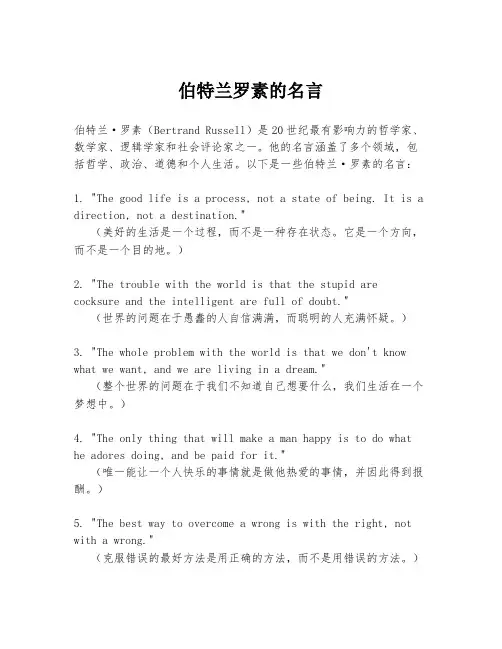 伯特兰罗素的名言

伯特兰·罗素（Bertrand Russell）是20世纪最有影响力的哲学家、数学家、逻辑学家和社会评论家之一。他的名言涵盖了多个领域，包括哲学、政治、道德和个人生活。以下是一些伯特兰·罗素的名言：

1. "The good life is a process, not a state of being. It is a direction, not a destination."
（美好的生活是一个过程，而不是一种存在状态。它是一个方向，而不是一个目的地。）

2. "The trouble with the world is that the stupid are cocksure and the intelligent are full of doubt."
（世界的问题在于愚蠢的人自信满满，而聪明的人充满怀疑。）

3. "The whole problem with the world is that we don't know what we want, and we are living in a dream."
（整个世界的问题在于我们不知道自己想要什么，我们生活在一个梦想中。）

4. "The only thing that will make a man happy is to do what he adores doing, and be paid for it."
（唯一能让一个人快乐的事情就是做他热爱的事情，并因此得到报酬。）

5. "The best way to overcome a wrong is with the right, not with a wrong."
（克服错误的最好方法是用正确的方法，而不是用错误的方法。）